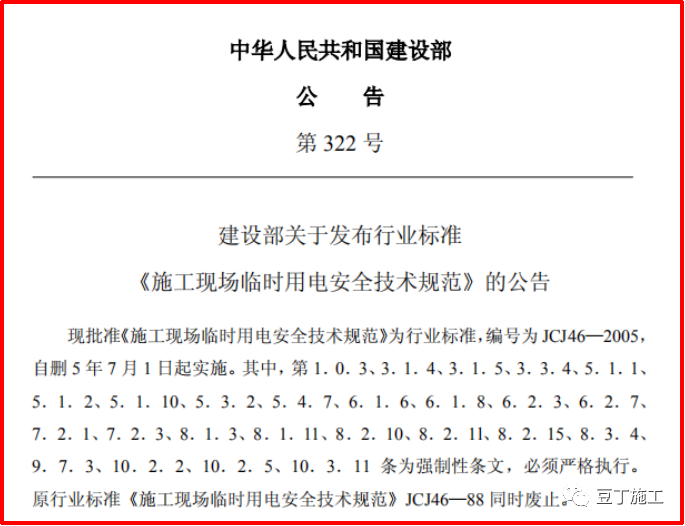 中华人民共和国建设部

公　告

第 322 号

建设部关于发布行业标准

《施工现场临时用电安全技术规范》的公告

现批准《施工现场临时用电安全技术规范》为行业标准，编号为 JCJ46—2005，自删 5 年 7 月 1 日起实施。其中，第 1. 0. 3、3. 1. 4、3. 1. 5、3. 3. 4、5. 1. 1、5. 1. 2、5. 1. 10、5. 3. 2、5. 4. 7、6. 1. 6、6. 1. 8、6. 2. 3、6. 2. 7、7. 2. 1、7. 2. 3、8. 1. 3、8. 1. 11、8. 2. 10、8. 2. 11、8. 2. 15、8. 3. 4、9. 7. 3、10. 2. 2、10. 2. 5、10. 3. 11 条为强制性条文，必须严格执行。原行业标准《施工现场临时用电安全技术规范》JCJ46—88 同时废止。

豆丁施工